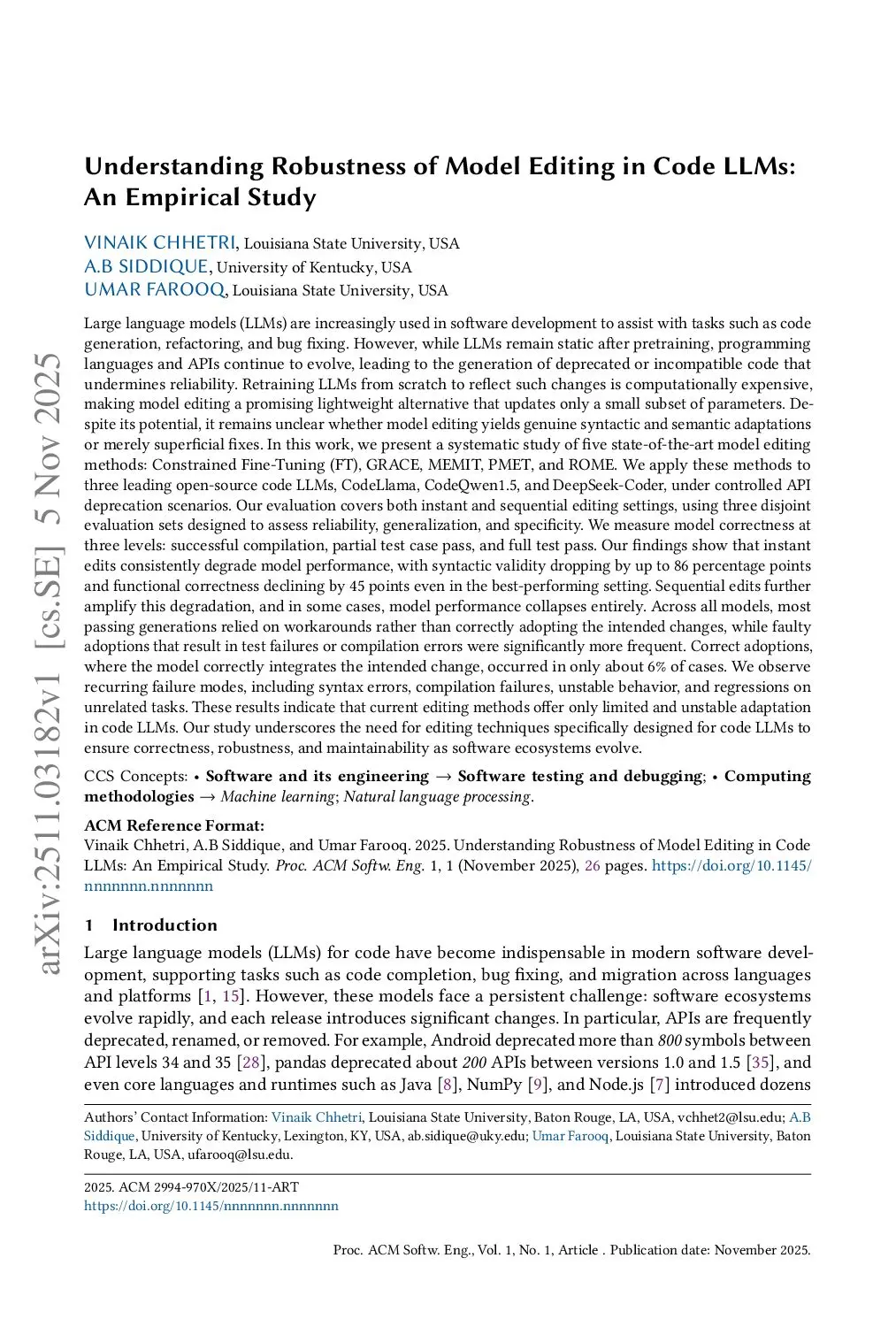 arXiv:2511.03182v1 [cs.SE] 5 Nov 2025

Understanding Robustness of Model Editing in Code LLMs: An Empirical Study

VINAIK CHHETRI, Louisiana State University, USA
A.B SIDDIQUE, University of Kentucky, USA
UMAR FAROOQ, Louisiana State University, USA

Large language models (LLMs) are increasingly used in software development to assist with tasks such as code generation, refactoring, and bug fixing. However, while LLMs remain static after pretraining, programming languages and APIs continue to evolve, leading to the generation of deprecated or incompatible code that undermines reliability. Retraining LLMs from scratch to reflect such changes is computationally expensive, making model editing a promising lightweight alternative that updates only a small subset of parameters. Despite its potential, it remains unclear whether model editing yields genuine syntactic and semantic adaptations or merely superficial fixes. In this work, we present a systematic study of five state-of-the-art model editing methods: Constrained Fine-Tuning (FT), GRACE, MEMIT, PMET, and ROME. We apply these methods to three leading open-source code LLMs, CodeLlama, CodeQwen1.5, and DeepSeek-Coder, under controlled API deprecation scenarios. Our evaluation covers both instant and sequential editing settings, using three disjoint evaluation sets designed to assess reliability, generalization, and specificity. We measure model correctness at three levels: successful compilation, partial test case pass, and full test pass. Our findings show that instant edits consistently degrade model performance, with syntactic validity dropping by up to 86 percentage points and functional correctness declining by 45 points even in the best-performing setting. Sequential edits further amplify this degradation, and in some cases, model performance collapses entirely. Across all models, most passing generations relied on workarounds rather than correctly adopting the intended changes, while faulty adoptions that result in test failures or compilation errors were significantly more frequent. Correct adoptions, where the model correctly integrates the intended change, occurred in only about 6% of cases. We observe recurring failure modes, including syntax errors, compilation failures, unstable behavior, and regressions on unrelated tasks. These results indicate that current editing methods offer only limited and unstable adaptation in code LLMs. Our study underscores the need for editing techniques specifically designed for code LLMs to ensure correctness, robustness, and maintainability as software ecosystems evolve.

CCS Concepts: • Software and its engineering → Software testing and debugging; • Computing methodologies → Machine learning; Natural language processing.

ACM Reference Format:
Vinaik Chhetri, A.B Siddique, and Umar Farooq. 2025. Understanding Robustness of Model Editing in Code LLMs: An Empirical Study. Proc. ACM Softw. Eng. 1, 1 (November 2025), 26 pages. https://doi.org/10.1145/nnnnnnn.nnnnnnn

1 Introduction

Large language models (LLMs) for code have become indispensable in modern software development, supporting tasks such as code completion, bug fixing, and migration across languages and platforms [1, 15]. However, these models face a persistent challenge: software ecosystems evolve rapidly, and each release introduces significant changes. In particular, APIs are frequently deprecated, renamed, or removed. For example, Android deprecated more than 800 symbols between API levels 34 and 35 [28], pandas deprecated about 200 APIs between versions 1.0 and 1.5 [35], and even core languages and runtimes such as Java [8], NumPy [9], and Node.js [7] introduced dozens

Authors' Contact Information: Vinaik Chhetri, Louisiana State University, Baton Rouge, LA, USA, vchhet2@lsu.edu; A.B Siddique, University of Kentucky, Lexington, KY, USA, ab.sidique@uky.edu; Umar Farooq, Louisiana State University, Baton Rouge, LA, USA, ufarooq@lsu.edu.

2025. ACM 2994-970X/2025/11-ART
https://doi.org/10.1145/nnnnnnn.nnnnnnn

Proc. ACM Softw. Eng., Vol. 1, No. 1, Article . Publication date: November 2025.